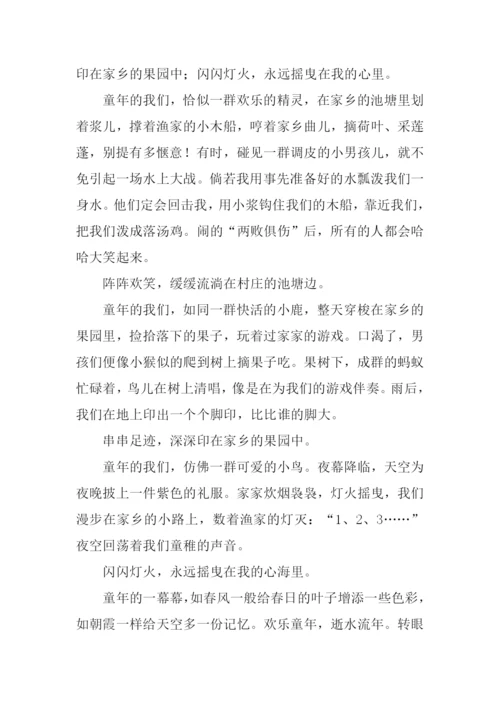 印在家乡的果园中；闪闪灯火，永远摇曳在我的心里。

童年的我们，恰似一群欢乐的精灵，在家乡的池塘里划着浆儿，撑着渔家的小木船，哼着家乡曲儿，摘荷叶、采莲蓬，别提有多惬意！有时，碰见一群调皮的小男孩儿，就不免引起一场水上大战。倘若我用事先准备好的水瓢泼我们一身水。他们定会回击我，用小浆钩住我们的木船，靠近我们，把我们泼成落汤鸡。闹的“两败俱伤”后，所有的人都会哈哈大笑起来。

阵阵欢笑，缓缓流淌在村庄的池塘边。

童年的我们，如同一群快活的小鹿，整天穿梭在家乡的果园里，捡拾落下的果子，玩着过家家的游戏。口渴了，男孩们便像小猴似的爬到树上摘果子吃。果树下，成群的蚂蚁忙碌着，鸟儿在树上清唱，像是在为我们的游戏伴奏。雨后，我们在地上印出一个个脚印，比比谁的脚大。

串串足迹，深深印在家乡的果园中。

童年的我们，仿佛一群可爱的小鸟。夜幕降临，天空为夜晚披上一件紫色的礼服。家家炊烟袅袅，灯火摇曳，我们漫步在家乡的小路上，数着渔家的灯灭：“1、2、3……”夜空回荡着我们童稚的声音。

闪闪灯火，永远摇曳在我的心海里。

童年的一幕幕，如春风一般给春日的叶子增添一些色彩，如朝霞一样给天空多一份记忆。欢乐童年，逝水流年。转眼